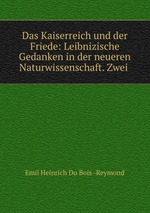 Das Kaiserreich und der Friede: Leibnizische Gedanken in der neueren Naturwissenschaft. Zwei

Emil Heinrich Du Bois -Reymond